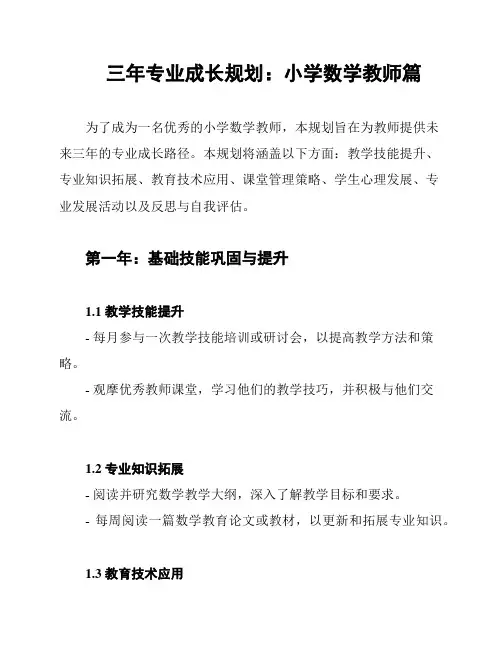 三年专业成长规划：小学数学教师篇

为了成为一名优秀的小学数学教师，本规划旨在为教师提供未来三年的专业成长路径。本规划将涵盖以下方面：教学技能提升、专业知识拓展、教育技术应用、课堂管理策略、学生心理发展、专业发展活动以及反思与自我评估。

第一年：基础技能巩固与提升

1.1 教学技能提升

- 每月参与一次教学技能培训或研讨会，以提高教学方法和策略。

- 观摩优秀教师课堂，学习他们的教学技巧，并积极与他们交流。

1.2 专业知识拓展

- 阅读并研究数学教学大纲，深入了解教学目标和要求。

- 每周阅读一篇数学教育论文或教材，以更新和拓展专业知识。

1.3 教育技术应用